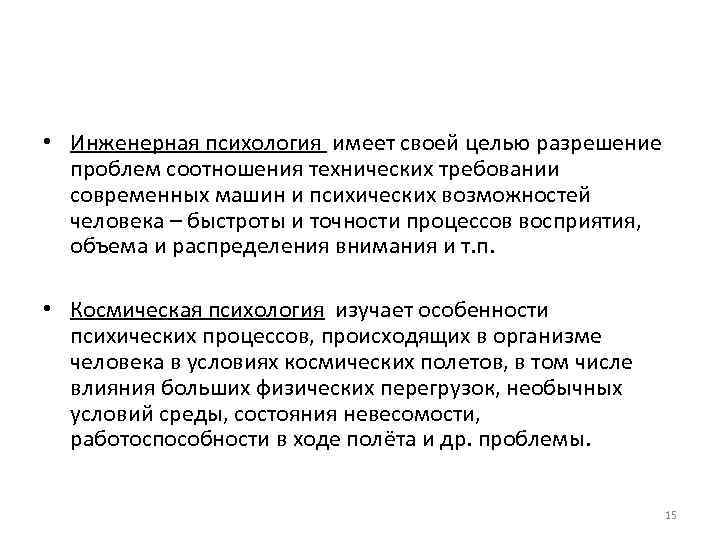 • Инженерная психология имеет своей целью разрешение проблем соотношения технических требовании современных машин и психических возможностей человека – быстроты и точности процессов восприятия, объема и распределения внимания и т.п.

• Космическая психология изучает особенности психических процессов, происходящих в организме человека в условиях космических полетов, в том числе влияния больших физических перегрузок, необычных условий среды, состояния невесомости, работоспособности в ходе полёта и др. проблемы.

15